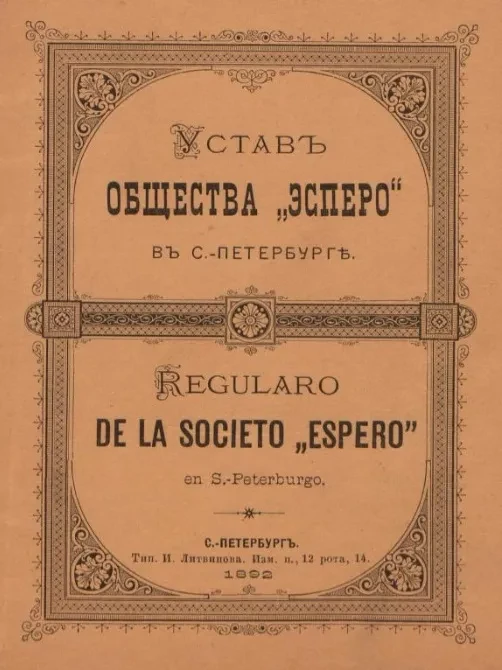 УСТАВЪ
ОБЩЕСТВА „ЭСПЕРО"
ВЪ С.-ПЕТЕРБУРГѢ.

REGULARO
DE LA SOCIETO „ESPERO"
en S.-Peterburgo.

С.-ПЕТЕРБУРГЪ.
Тип. И. Литвинова. Изм. п., 12 рота, 14.
1892